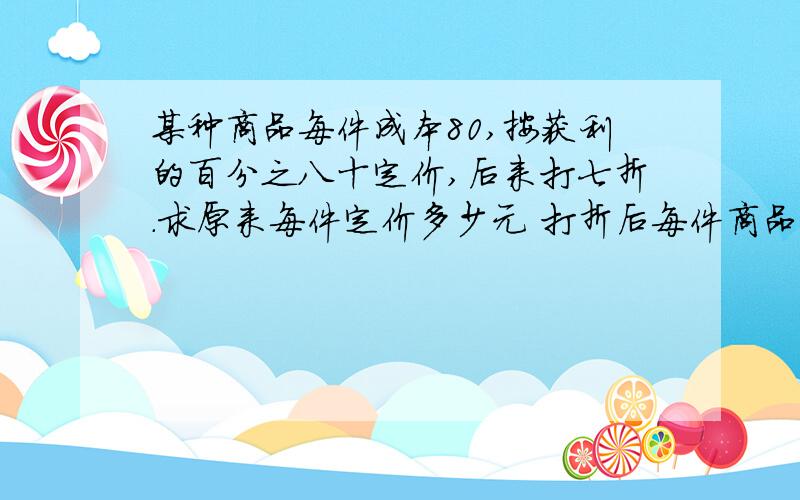 某种商品每件成本80,按获利的百分之八十定价,后来打七折.求原来每件定价多少元 打折后每件商品